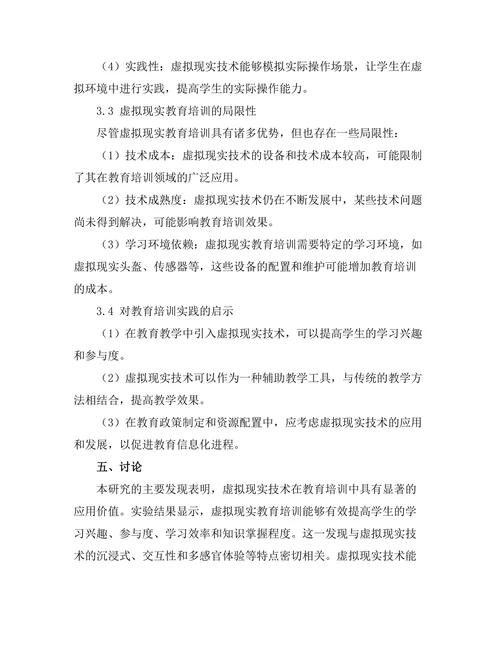 （4）实践性：虚拟现实技术能够模拟实际操作场景，让学生在虚拟环境中进行实践，提高学生的实际操作能力。

3.3 虚拟现实教育培训的局限性

尽管虚拟现实教育培训具有诸多优势，但也存在一些局限性：

（1）技术成本：虚拟现实技术的设备和技术成本较高，可能限制了其在教育培训领域的广泛应用。

（2）技术成熟度：虚拟现实技术仍在不断发展中，某些技术问题尚未得到解决，可能影响教育培训效果。

（3）学习环境依赖：虚拟现实教育培训需要特定的学习环境，如虚拟现实头盔、传感器等，这些设备的配置和维护可能增加教育培训的成本。

3.4 对教育培训实践的启示

（1）在教育教学中引入虚拟现实技术，可以提高学生的学习兴趣和参与度。

（2）虚拟现实技术可以作为一种辅助教学工具，与传统的教学方法相结合，提高教学效果。

（3）在教育政策制定和资源配置中，应考虑虚拟现实技术的应用和发展，以促进教育信息化进程。

五、讨论

本研究的主要发现表明，虚拟现实技术在教育培训中具有显著的应用价值。实验结果显示，虚拟现实教育培训能够有效提高学生的学习兴趣、参与度、学习效率和知识掌握程度。这一发现与虚拟现实技术的沉浸式、交互性和多感官体验等特点密切相关。虚拟现实技术能